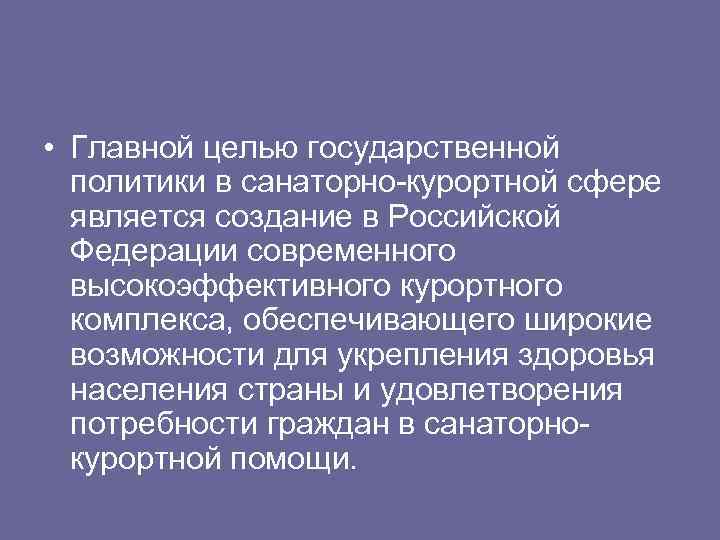 • Главной целью государственной политики в санаторно-курортной сфере является создание в Российской Федерации современного высокоэффективного курортного комплекса, обеспечивающего широкие возможности для укрепления здоровья населения страны и удовлетворения потребности граждан в санаторно-курортной помощи.